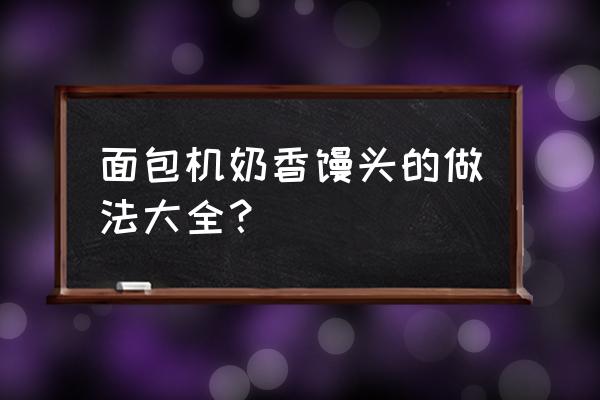 面包机奶香馒头的做法大全？